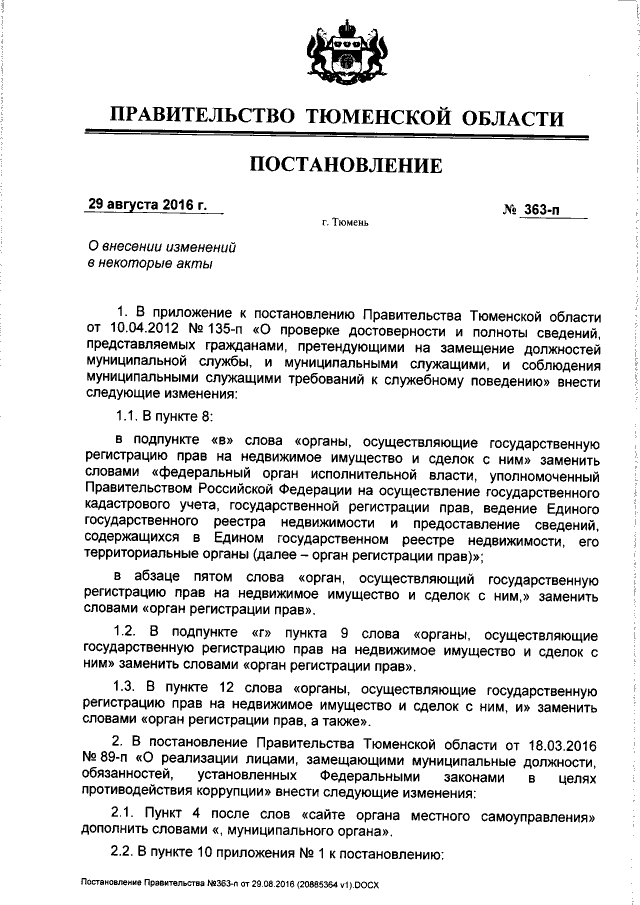 ПРАВИТЕЛЬСТВО ТЮМЕНСКОЙ ОБЛАСТИ

ПОСТАНОВЛЕНИЕ

29 августа 2016 г.

№ 363-п

г. Тюмень

О внесении изменений в некоторые акты

1. В приложение к постановлению Правительства Тюменской области от 10.04.2012 № 135-п «О проверке достоверности и полноты сведений, представляемых гражданами, претендующими на замещение должностей муниципальной службы, и муниципальными служащими, и соблюдения муниципальными служащими требований к служебному поведению» внести следующие изменения:

1.1. В пункте 8:

в подпункте «в» слова «органы, осуществляющие государственную регистрацию прав на недвижимое имущество и сделок с ним» заменить словами «федеральный орган исполнительной власти, уполномоченный Правительством Российской Федерации на осуществление государственного кадастрового учета, государственной регистрации прав, ведение Единого государственного реестра недвижимости и предоставление сведений, содержащихся в Едином государственном реестре недвижимости, его территориальные органы (далее – орган регистрации прав)»;

в абзаце пятом слова «орган, осуществляющий государственную регистрацию прав на недвижимое имущество и сделок с ним,» заменить словами «орган регистрации прав».

1.2. В подпункте «г» пункта 9 слова «органы, осуществляющие государственную регистрацию прав на недвижимое имущество и сделок с ним» заменить словами «орган регистрации прав».

1.3. В пункте 12 слова «органы, осуществляющие государственную регистрацию прав на недвижимое имущество и сделок с ним, и» заменить словами «орган регистрации прав, а также».

2. В постановление Правительства Тюменской области от 18.03.2016 № 89-п «О реализации лицами, замещающими муниципальные должности, обязанностей, установленных Федеральными законами в целях противодействия коррупции» внести следующие изменения:

2.1. Пункт 4 после слов «сайте органа местного самоуправления» дополнить словами «, муниципального органа».

2.2. В пункте 10 приложения № 1 к постановлению:

Постановление Правительства №363-п от 29.08.2016 (20885364 v1).DOCX